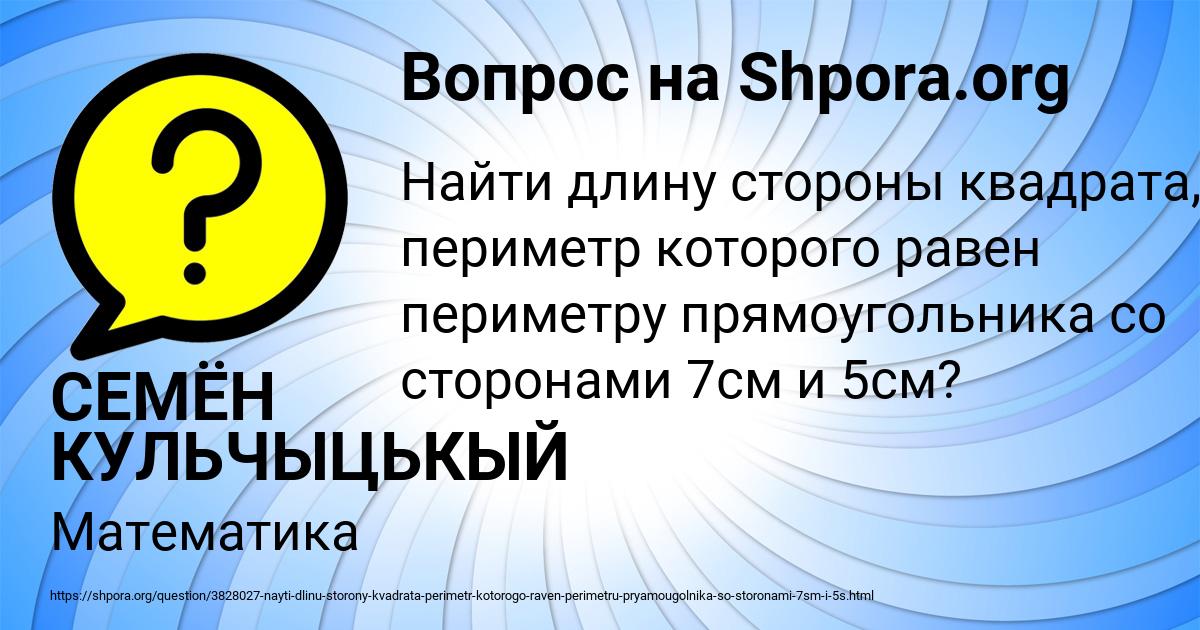 Вопрос на Shpora.org

?

Найти длину стороны квадрата, периметр которого равен периметру прямоугольника со сторонами 7см и 5см?

СЕМЁН КУЛЬЧЫЦЬКЫЙ

Математика

https://shpora.org/question/3828027-nayti-dlinu-storony-kvadrata-perimetr-kotorogo-raven-perimetru-pryamougolnika-so-storonami-7sm-i-5s.html